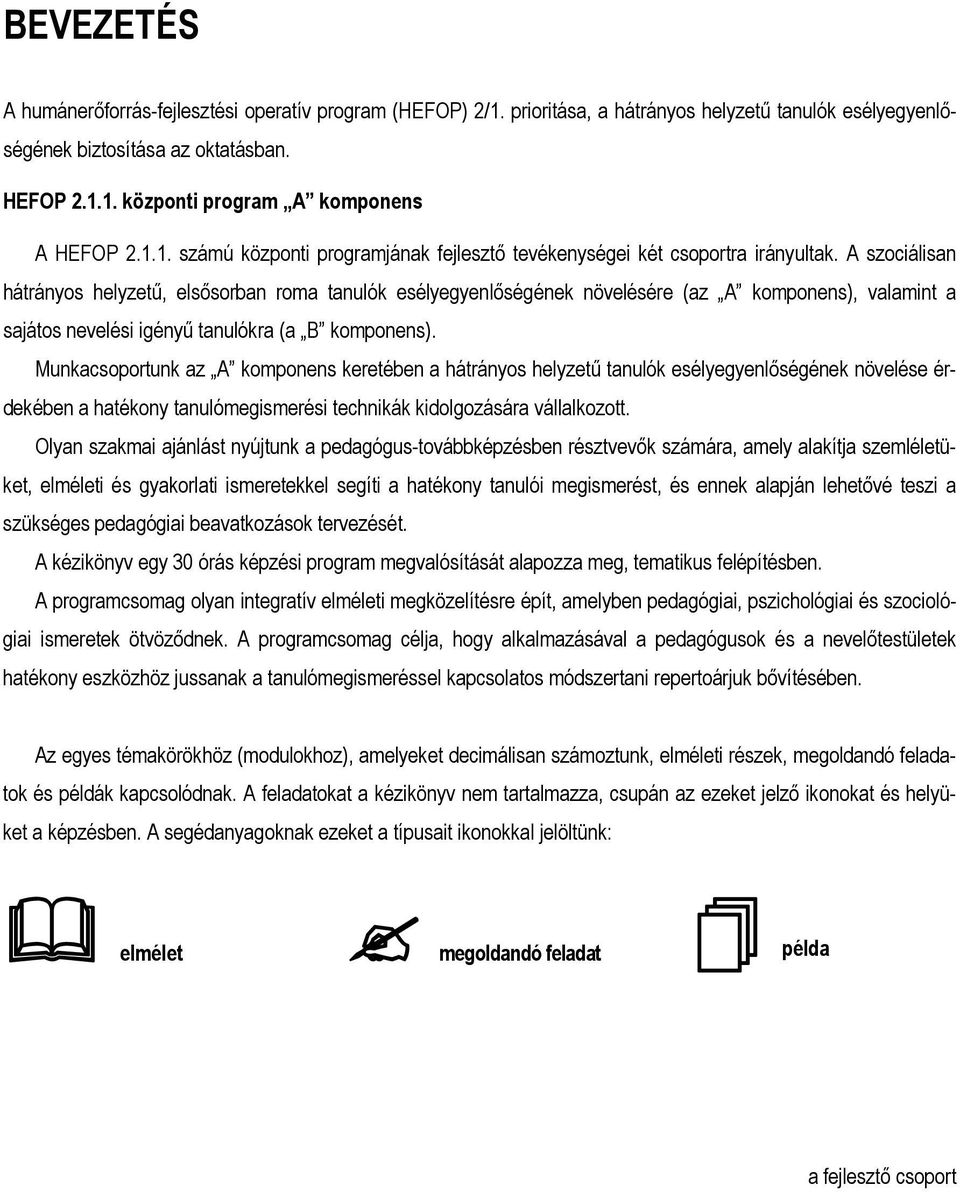 BEVEZETÉS

A humánerőforrás-fejlesztési operatív program (HEFOP) 2/1. prioritása, a hátrányos helyzetű tanulók esélyegyenlőségének biztosítása az oktatásban.

HEFOP 2.1.1. központi program „A” komponens

A HEFOP 2.1.1. számú központi programjának fejlesztő tevékenységei két csoportra irányultak. A szociálisan hátrányos helyzetű, elsősorban roma tanulók esélyegyenlőségének növelésére (az „A” komponens), valamint a sajátos nevelési igényű tanulókra (a „B” komponens).

Munkacsoportunk az „A” komponens keretében a hátrányos helyzetű tanulók esélyegyenlőségének növelése érdekében a hatékony tanulómegismerési technikák kidolgozására vállalkozott.

Olyan szakmai ajánlást nyújtunk a pedagógus-továbbképzésben résztvevők számára, amely alakítja szemléletüket, elméleti és gyakorlati ismeretekkel segíti a hatékony tanulói megismerést, és ennek alapján lehetővé teszi a szükséges pedagógiai beavatkozások tervezését.

A kézikönyv egy 30 órás képzési program megvalósítását alapozza meg, tematikus felépítésben.

A programcsomag olyan integratív elméleti megközelítésre épít, amelyben pedagógiai, pszichológiai és szociológiai ismeretek ötvöződnek. A programcsomag célja, hogy alkalmazásával a pedagógusok és a nevelőtestületek hatékony eszközhöz jussanak a tanulómegismeréssel kapcsolatos módszertani repertoárjuk bővítésében.

Az egyes témakörökhöz (modulokhoz), amelyeket decimálisan számoztunk, elméleti részek, megoldandó feladatok és példák kapcsolódnak. A feladatokat a kézikönyv nem tartalmazza, csupán az ezeket jelző ikonokat és helyüket a képzésben. A segédanyagoknak ezeket a típusait ikonokkal jelöltünk:

elmélet

megoldandó feladat

példa

a fejlesztő csoport